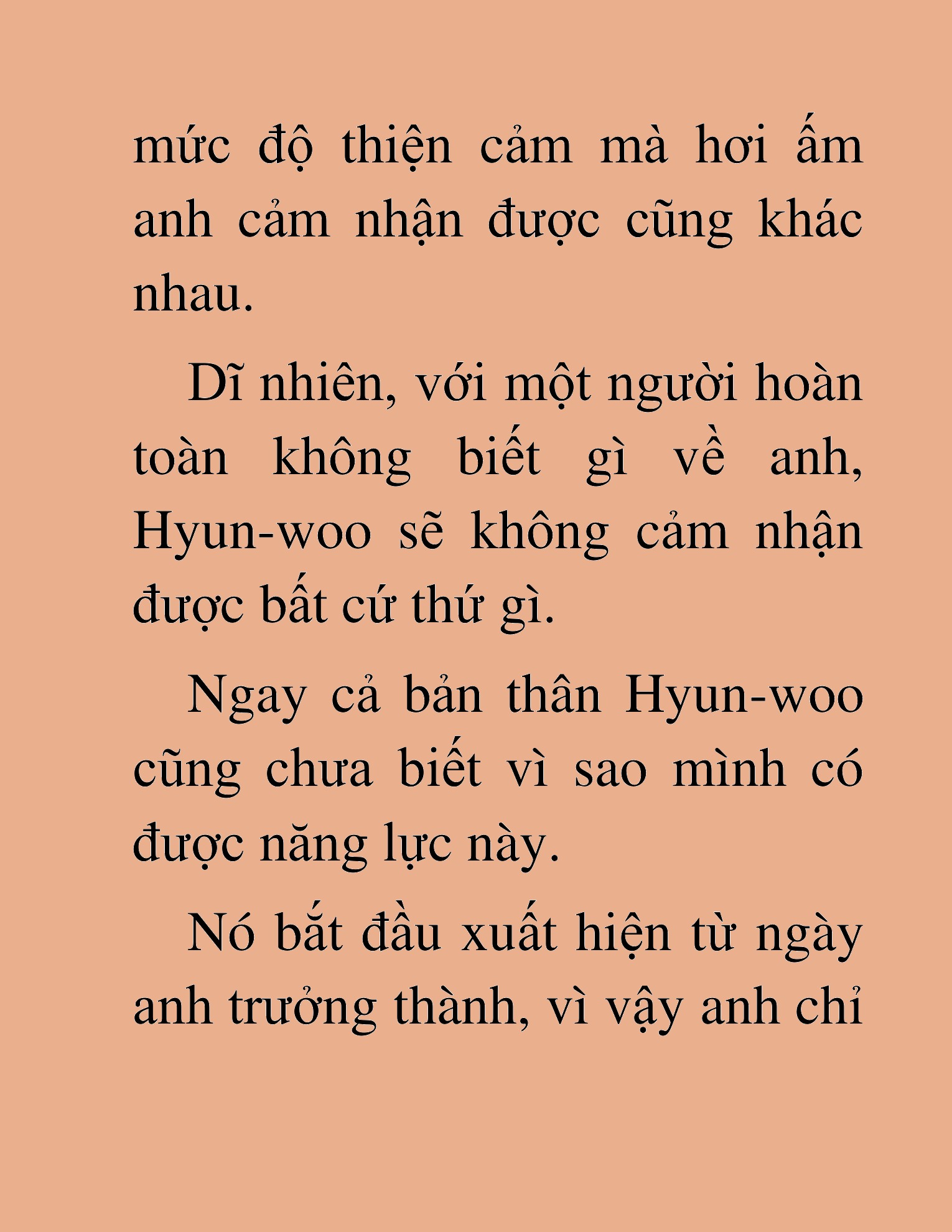 mức độ thiện cảm mà hơi ấm anh cảm nhận được cũng khác nhau.

Dĩ nhiên, với một người hoàn toàn không biết gì về anh, Hyun-woo sẽ không cảm nhận được bất cứ thứ gì.

Ngay cả bản thân Hyun-woo cũng chưa biết vì sao mình có được năng lực này.

Nó bắt đầu xuất hiện từ ngày anh trưởng thành, vì vậy anh chỉ